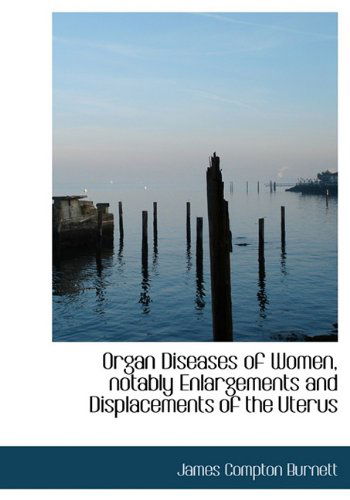 Organ Diseases of Women, notably Enlargements and Displacements of the Uterus

James Compton Burnett